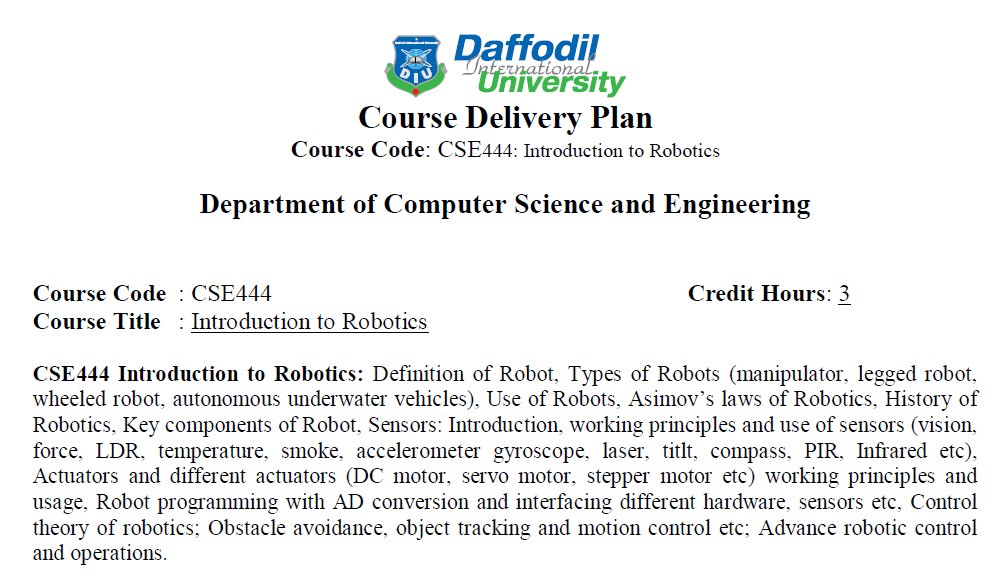 DIU
Daffodil International University

Course Delivery Plan
Course Code: CSE444: Introduction to Robotics

Department of Computer Science and Engineering

Course Code : CSE444 Credit Hours: 3
Course Title : Introduction to Robotics

CSE444 Introduction to Robotics: Definition of Robot, Types of Robots (manipulator, legged robot, wheeled robot, autonomous underwater vehicles), Use of Robots, Asimov's laws of Robotics, History of Robotics, Key components of Robot, Sensors: Introduction, working principles and use of sensors (vision, force, LDR, temperature, smoke, accelerometer gyroscope, laser, titlt, compass, PIR, Infrared etc), Actuators and different actuators (DC motor, servo motor, stepper motor etc) working principles and usage, Robot programming with AD conversion and interfacing different hardware, sensors etc, Control theory of robotics; Obstacle avoidance, object tracking and motion control etc; Advance robotic control and operations.